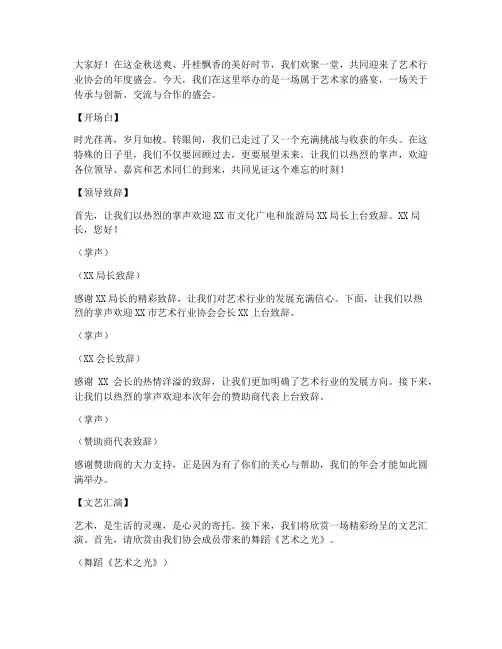 大家好！在这金秋送爽、丹桂飘香的美好时节，我们欢聚一堂，共同迎来了艺术行业协会的年度盛会。今天，我们在这里举办的是一场属于艺术家的盛宴，一场关于传承与创新、交流与合作的盛会。

【开场白】

时光荏苒，岁月如梭。转眼间，我们已走过了又一个充满挑战与收获的年头。在这特殊的日子里，我们不仅要回顾过去，更要展望未来。让我们以热烈的掌声，欢迎各位领导、嘉宾和艺术同仁的到来，共同见证这个难忘的时刻！

【领导致辞】

首先，让我们以热烈的掌声欢迎XX市文化广电和旅游局XX局长上台致辞。XX局长，您好！

（掌声）

（XX局长致辞）

感谢XX局长的精彩致辞，让我们对艺术行业的发展充满信心。下面，让我们以热烈的掌声欢迎XX市艺术行业协会会长XX上台致辞。

（掌声）

（XX会长致辞）

感谢 XX 会长的热情洋溢的致辞，让我们更加明确了艺术行业的发展方向。接下来，让我们以热烈的掌声欢迎本次年会的赞助商代表上台致辞。

（掌声）

（赞助商代表致辞）

感谢赞助商的大力支持，正是因为有了你们的关心与帮助，我们的年会才能如此圆满举办。

【文艺汇演】

艺术，是生活的灵魂，是心灵的寄托。接下来，我们将欣赏一场精彩纷呈的文艺汇演。首先，请欣赏由我们协会成员带来的舞蹈《艺术之光》。

（舞蹈《艺术之光》）